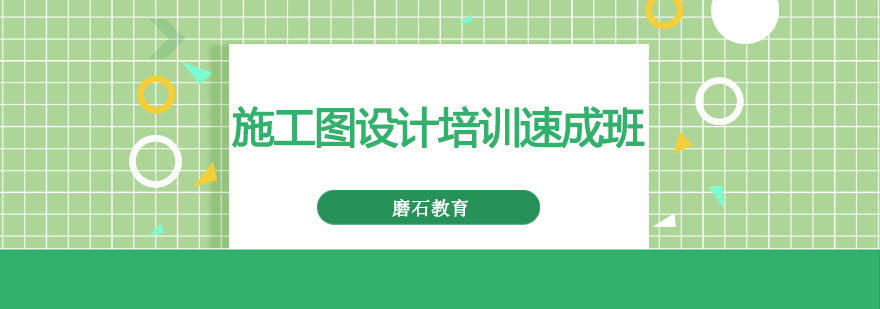 施工图设计培训速成班

磨石教育